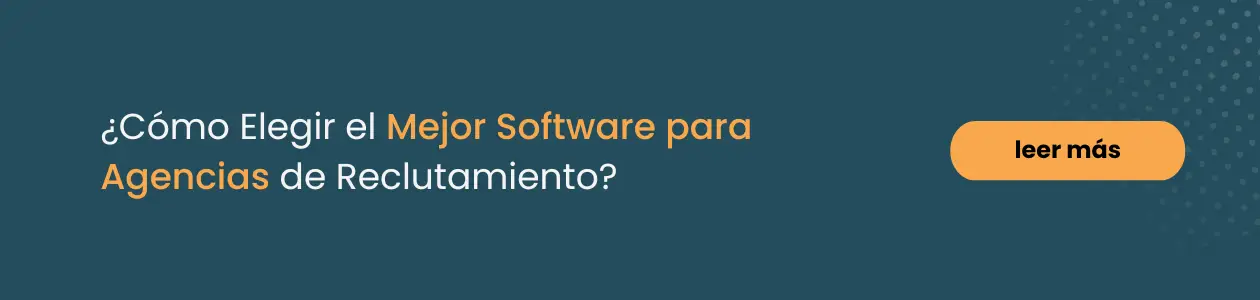 ¿Cómo Elegir el Mejor Software para Agencias de Reclutamiento?

leer más